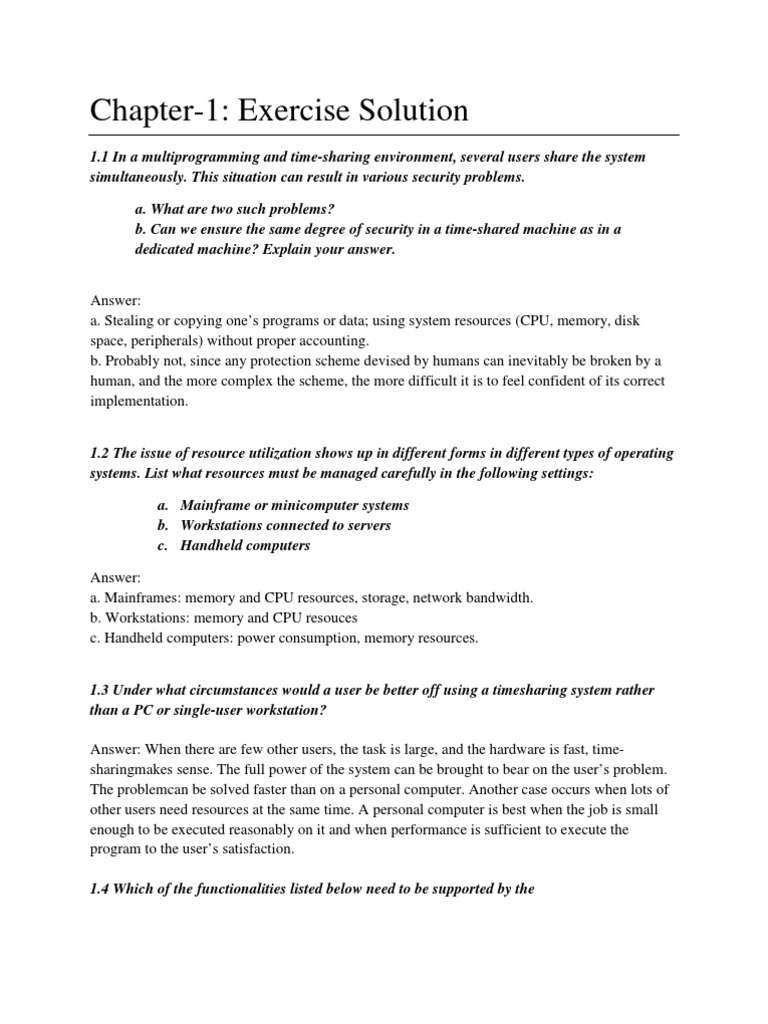 Chapter-1: Exercise Solution

1.1 In a multiprogramming and time-sharing environment, several users share the system simultaneously. This situation can result in various security problems.

a. What are two such problems?
b. Can we ensure the same degree of security in a time-shared machine as in a dedicated machine? Explain your answer.

Answer:
a. Stealing or copying one's programs or data; using system resources (CPU, memory, disk space, peripherals) without proper accounting.
b. Probably not, since any protection scheme devised by humans can inevitably be broken by a human, and the more complex the scheme, the more difficult it is to feel confident of its correct implementation.

1.2 The issue of resource utilization shows up in different forms in different types of operating systems. List what resources must be managed carefully in the following settings:

a. Mainframe or minicomputer systems
b. Workstations connected to servers
c. Handheld computers

Answer:
a. Mainframes: memory and CPU resources, storage, network bandwidth.
b. Workstations: memory and CPU resouces
c. Handheld computers: power consumption, memory resources.

1.3 Under what circumstances would a user be better off using a timesharing system rather than a PC or single-user workstation?

Answer: When there are few other users, the task is large, and the hardware is fast, time-sharingmakes sense. The full power of the system can be brought to bear on the user's problem. The problemcan be solved faster than on a personal computer. Another case occurs when lots of other users need resources at the same time. A personal computer is best when the job is small enough to be executed reasonably on it and when performance is sufficient to execute the program to the user's satisfaction.

1.4 Which of the functionalities listed below need to be supported by the